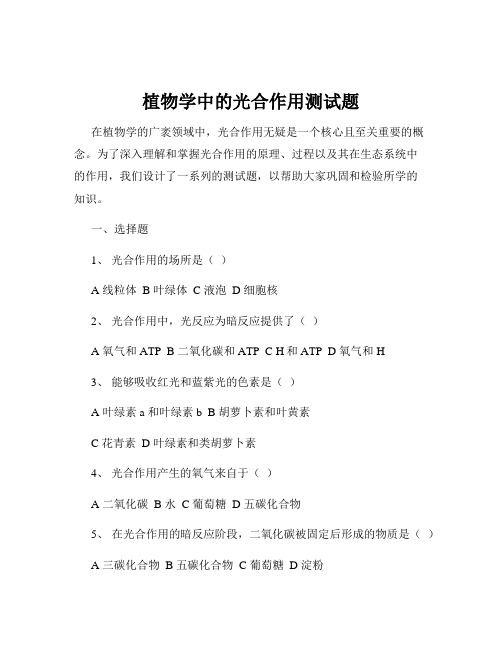 植物学中的光合作用测试题

在植物学的广袤领域中，光合作用无疑是一个核心且至关重要的概念。为了深入理解和掌握光合作用的原理、过程以及其在生态系统中的作用，我们设计了一系列的测试题，以帮助大家巩固和检验所学的知识。

一、选择题

1、 光合作用的场所是（ ）

A 线粒体 B 叶绿体 C 液泡 D 细胞核

2、 光合作用中，光反应为暗反应提供了（ ）

A 氧气和 ATP B 二氧化碳和 ATP C H 和 ATP D 氧气和 H

3、 能够吸收红光和蓝紫光的色素是（ ）

A 叶绿素 a 和叶绿素 b B 胡萝卜素和叶黄素

C 花青素 D 叶绿素和类胡萝卜素

4、 光合作用产生的氧气来自于（ ）

A 二氧化碳 B 水 C 葡萄糖 D 五碳化合物

5、 在光合作用的暗反应阶段，二氧化碳被固定后形成的物质是（ ）

A 三碳化合物 B 五碳化合物 C 葡萄糖 D 淀粉